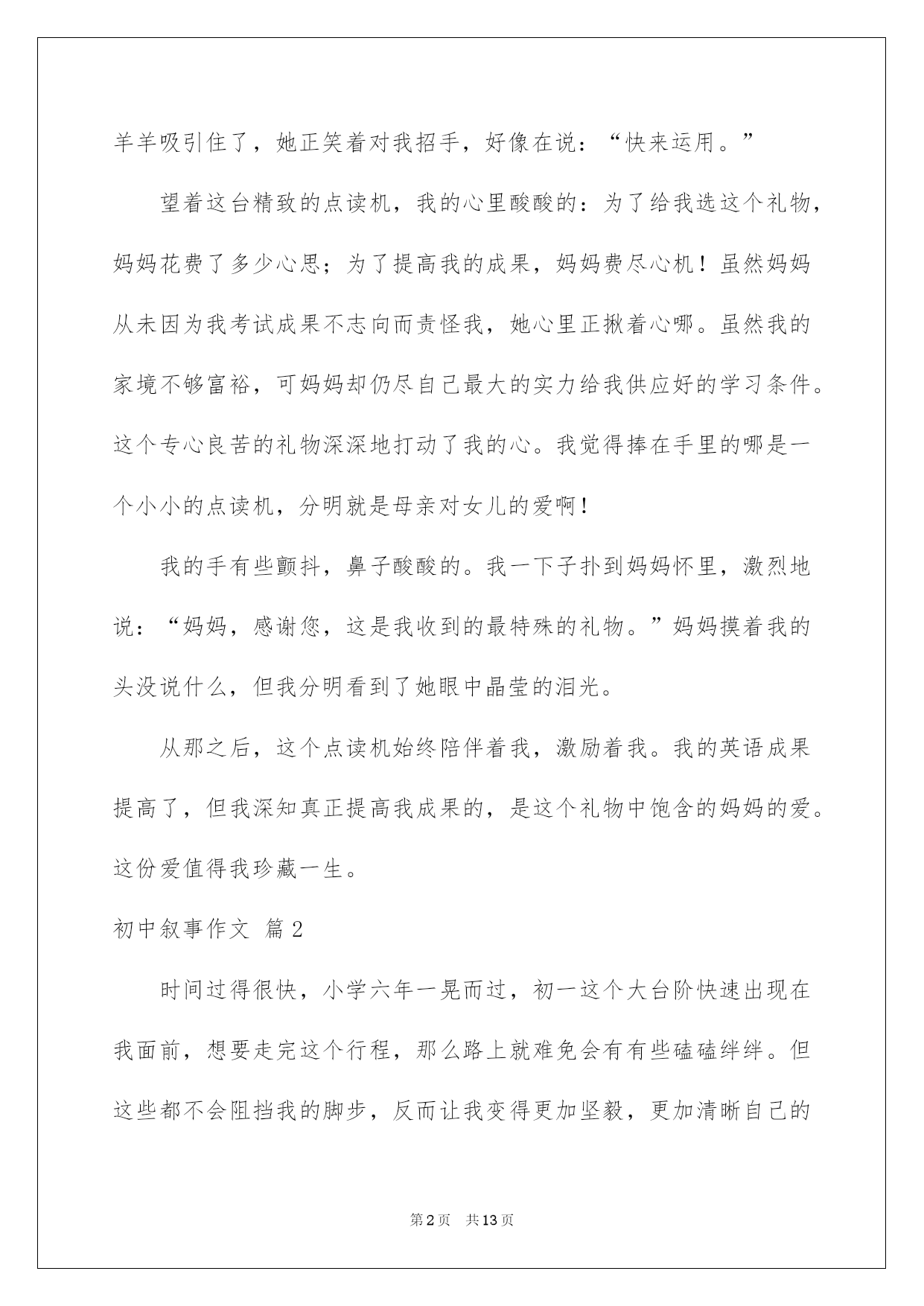 羊羊吸引住了，她正笑着对我招手，好像在说：“快来运用。”

望着这台精致的点读机，我的心里酸酸的：为了给我选这个礼物，妈妈花费了多少心思；为了提高我的成果，妈妈费尽心机！虽然妈妈从未因为我考试成果不志向而责怪我，她心里正揪着心哪。虽然我的家境不够富裕，可妈妈却仍尽自己最大的实力给我供应好的学习条件。这个专心良苦的礼物深深地打动了我的心。我觉得捧在手里的哪是一个小小的点读机，分明就是母亲对女儿的爱啊！

我的手有些颤抖，鼻子酸酸的。我一下子扑到妈妈怀里，激烈地说：“妈妈，感谢您，这是我收到的最特殊的礼物。”妈妈摸着我的头没说什么，但我分明看到了她眼中晶莹的泪光。

从那之后，这个点读机始终陪伴着我，激励着我。我的英语成果提高了，但我深知真正提高我成果的，是这个礼物中饱含的妈妈的爱。这份爱值得我珍藏一生。

初中叙事作文 篇2

时间过得很快，小学六年一晃而过，初一这个大台阶快速出现在我面前，想要走完这个行程，那么路上就难免会有有些磕磕绊绊。但这些都不会阻挡我的脚步，反而让我变得更加坚毅，更加清晰自己的

第2页 共13页